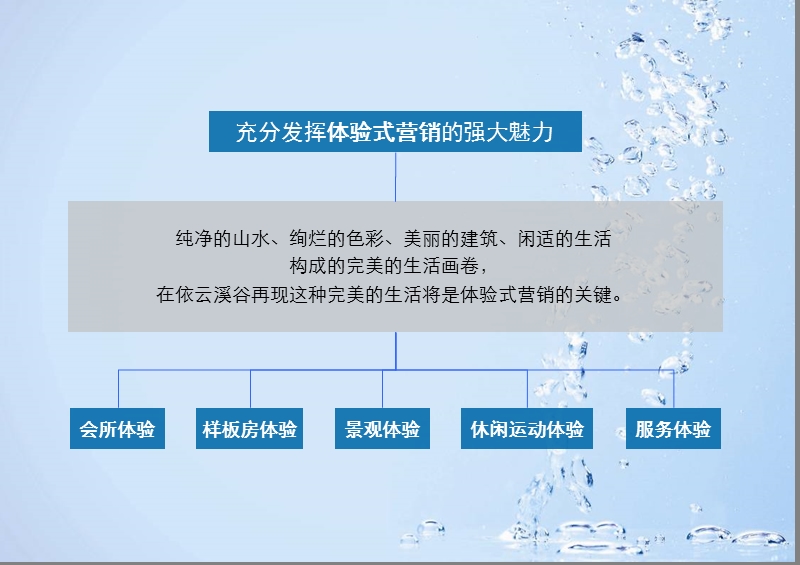 充分发挥体验式营销的强大魅力

纯净的山水、绚烂的色彩、美丽的建筑、闲适的生活
构成的完美的生活画卷，
在依云溪谷再现这种完美的生活将是体验式营销的关键。

会所体验

样板房体验

景观体验

休闲运动体验

服务体验